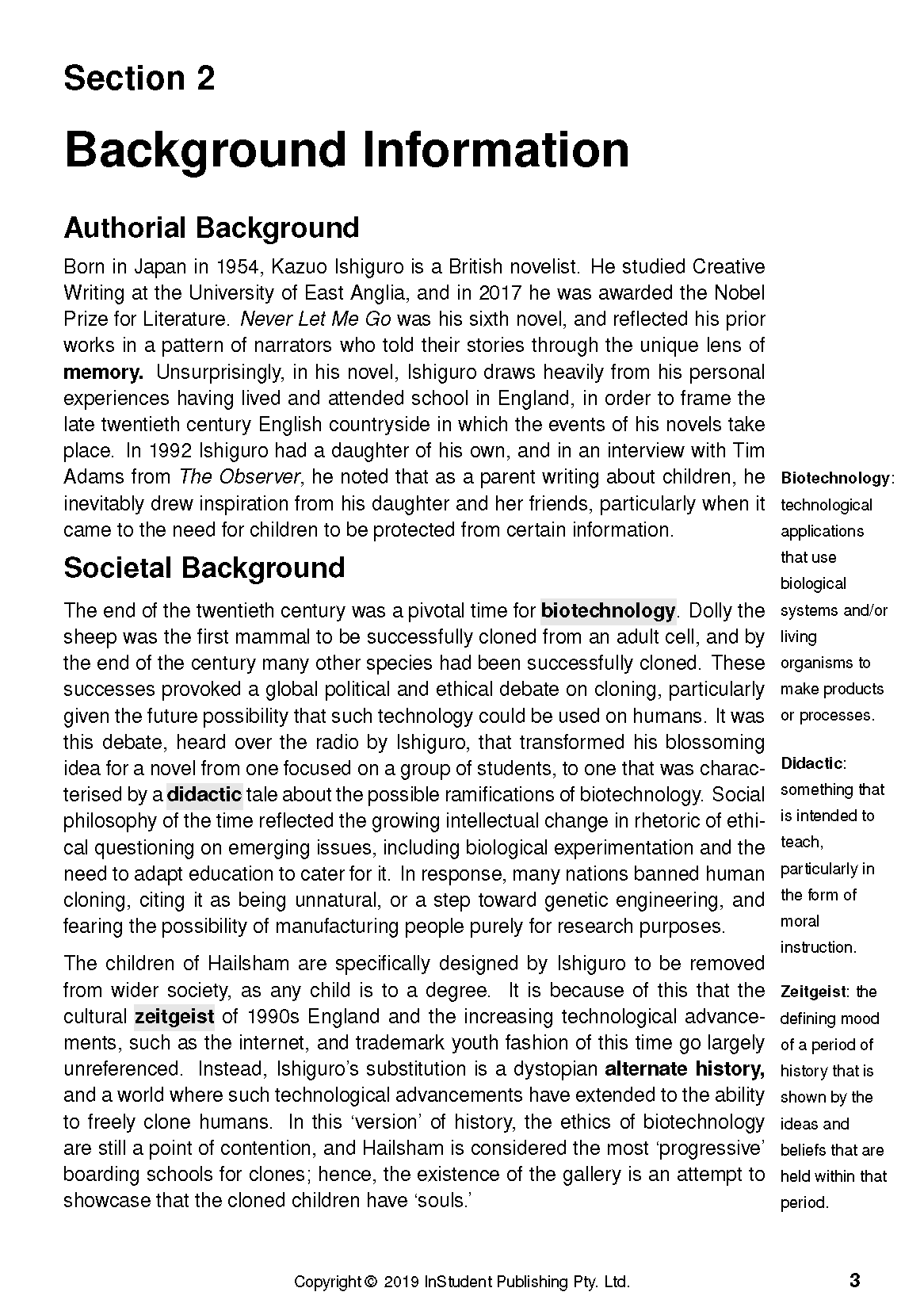 Section 2

Background Information

Authorial Background

Born in Japan in 1954, Kazuo Ishiguro is a British novelist. He studied Creative Writing at the University of East Anglia, and in 2017 he was awarded the Nobel Prize for Literature. Never Let Me Go was his sixth novel, and reflected his prior works in a pattern of narrators who told their stories through the unique lens of memory. Unsurprisingly, in his novel, Ishiguro draws heavily from his personal experiences having lived and attended school in England, in order to frame the late twentieth century English countryside in which the events of his novels take place. In 1992 Ishiguro had a daughter of his own, and in an interview with Tim Adams from The Observer, he noted that as a parent writing about children, he inevitably drew inspiration from his daughter and her friends, particularly when it came to the need for children to be protected from certain information.

Societal Background

The end of the twentieth century was a pivotal time for biotechnology. Dolly the sheep was the first mammal to be successfully cloned from an adult cell, and by the end of the century many other species had been successfully cloned. These successes provoked a global political and ethical debate on cloning, particularly given the future possibility that such technology could be used on humans. It was this debate, heard over the radio by Ishiguro, that transformed his blossoming idea for a novel from one focused on a group of students, to one that was characterised by a didactic tale about the possible ramifications of biotechnology. Social philosophy of the time reflected the growing intellectual change in rhetoric of ethical questioning on emerging issues, including biological experimentation and the need to adapt education to cater for it. In response, many nations banned human cloning, citing it as being unnatural, or a step toward genetic engineering, and fearing the possibility of manufacturing people purely for research purposes.

The children of Hailsham are specifically designed by Ishiguro to be removed from wider society, as any child is to a degree. It is because of this that the cultural zeitgeist of 1990s England and the increasing technological advancements, such as the internet, and trademark youth fashion of this time go largely unreferenced. Instead, Ishiguro's substitution is a dystopian alternate history, and a world where such technological advancements have extended to the ability to freely clone humans. In this 'version' of history, the ethics of biotechnology are still a point of contention, and Hailsham is considered the most 'progressive' boarding schools for clones; hence, the existence of the gallery is an attempt to showcase that the cloned children have 'souls.'

Biotechnology: technological applications that use biological systems and/or living organisms to make products or processes.

Didactic: something that is intended to teach, particularly in the form of moral instruction.

Zeitgeist: the defining mood of a period of history that is shown by the ideas and beliefs that are held within that period.

Copyright © 2019 InStudent Publishing Pty. Ltd.

3